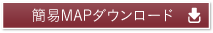 簡易MAPダウンロード